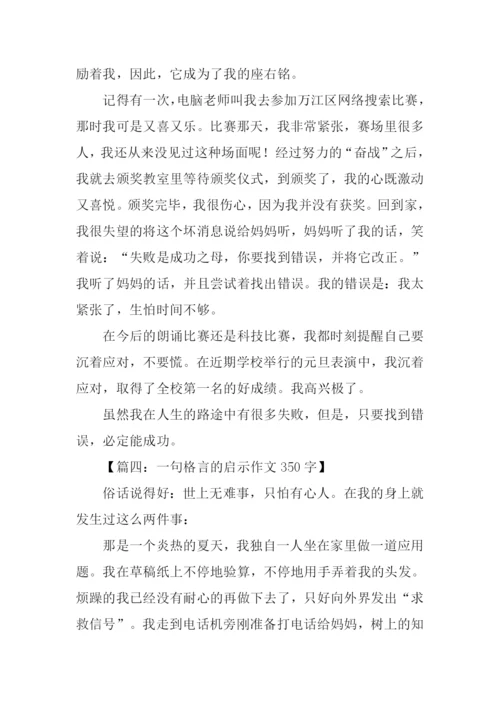 励着我，因此，它成为了我的座右铭。

记得有一次，电脑老师叫我去参加万江区网络搜索比赛，那时我可是又喜又乐。比赛那天，我非常紧张，赛场里很多人，我还从来没见过这种场面呢！经过努力的“奋战”之后，我就去颁奖教室里等待颁奖仪式，到颁奖了，我的心既激动又喜悦。颁奖完毕，我很伤心，因为我并没有获奖。回到家，我很失望的将这个坏消息说给妈妈听，妈妈听了我的话，笑着说：“失败是成功之母，你要找到错误，并将它改正。”我听了妈妈的话，并且尝试着找出错误。我的错误是：我太紧张了，生怕时间不够。

在今后的朗诵比赛还是科技比赛，我都时刻提醒自己要沉着应对，不要慌。在近期学校举行的元旦表演中，我沉着应对，取得了全校第一名的好成绩。我高兴极了。

虽然我在人生的路途中有很多失败，但是，只要找到错误，必定能成功。

【篇四：一句格言的启示作文 350 字】

俗话说得好：世上无难事，只怕有心人。在我的身上就发生过这么两件事：

那是一个炎热的夏天，我独自一人坐在家里做一道应用题。我在草稿纸上不停地验算，不停地用手弄着我的头发。烦躁的我已经没有耐心的再做下去了，只好向外界发出“求救信号”。我走到电话机旁刚准备打电话给妈妈，树上的知